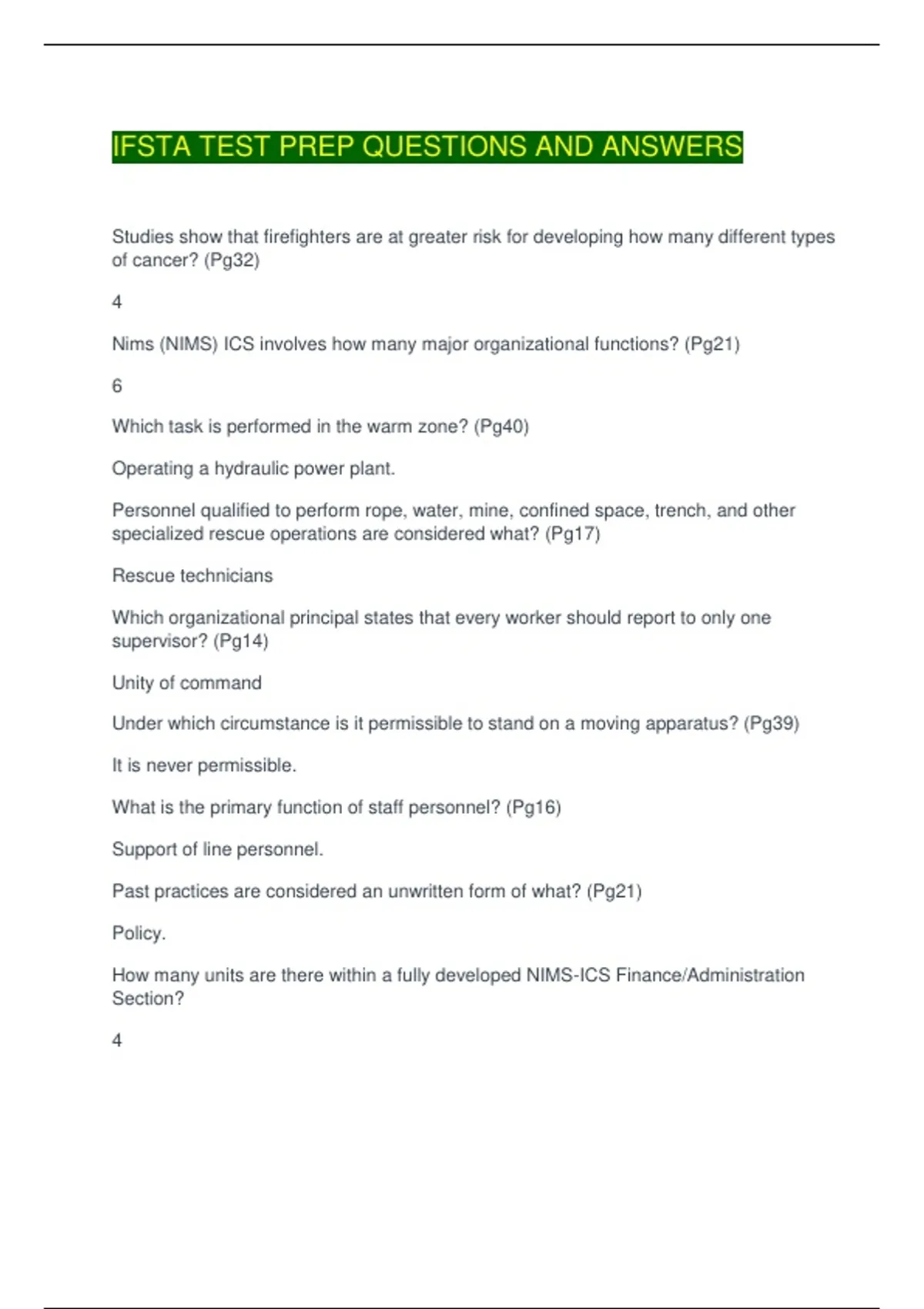 IFSTA TEST PREP QUESTIONS AND ANSWERS

Studies show that firefighters are at greater risk for developing how many different types of cancer? (Pg32)

4

Nims (NIMS) ICS involves how many major organizational functions? (Pg21)

6

Which task is performed in the warm zone? (Pg40)

Operating a hydraulic power plant.

Personnel qualified to perform rope, water, mine, confined space, trench, and other specialized rescue operations are considered what? (Pg17)

Rescue technicians

Which organizational principal states that every worker should report to only one supervisor? (Pg14)

Unity of command

Under which circumstance is it permissible to stand on a moving apparatus? (Pg39)

It is never permissible.

What is the primary function of staff personnel? (Pg16)

Support of line personnel.

Past practices are considered an unwritten form of what? (Pg21)

Policy.

How many units are there within a fully developed NIMS-ICS Finance/Administration Section?

4